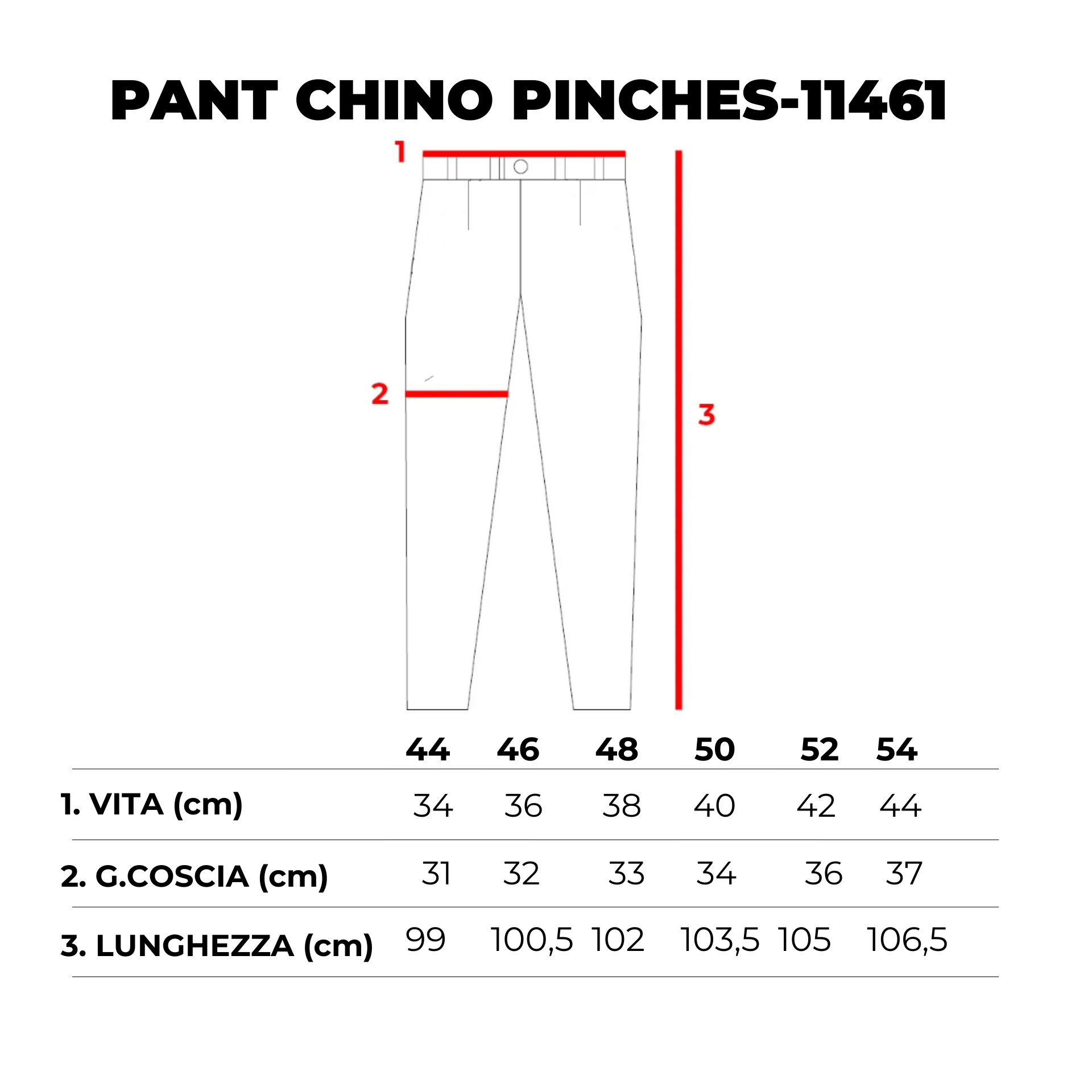 PANT CHINO PINCHES-11461

1

2

3

| | 44 | 46 | 48 | 50 | 52 | 54 |
|---|---|---|---|---|---|---|
| 1. VITA (cm) | 34 | 36 | 38 | 40 | 42 | 44 |
| 2. G.COSCIA (cm) | 31 | 32 | 33 | 34 | 36 | 37 |
| 3. LUNGHEZZA (cm) | 99 | 100,5 | 102 | 103,5 | 105 | 106,5 |